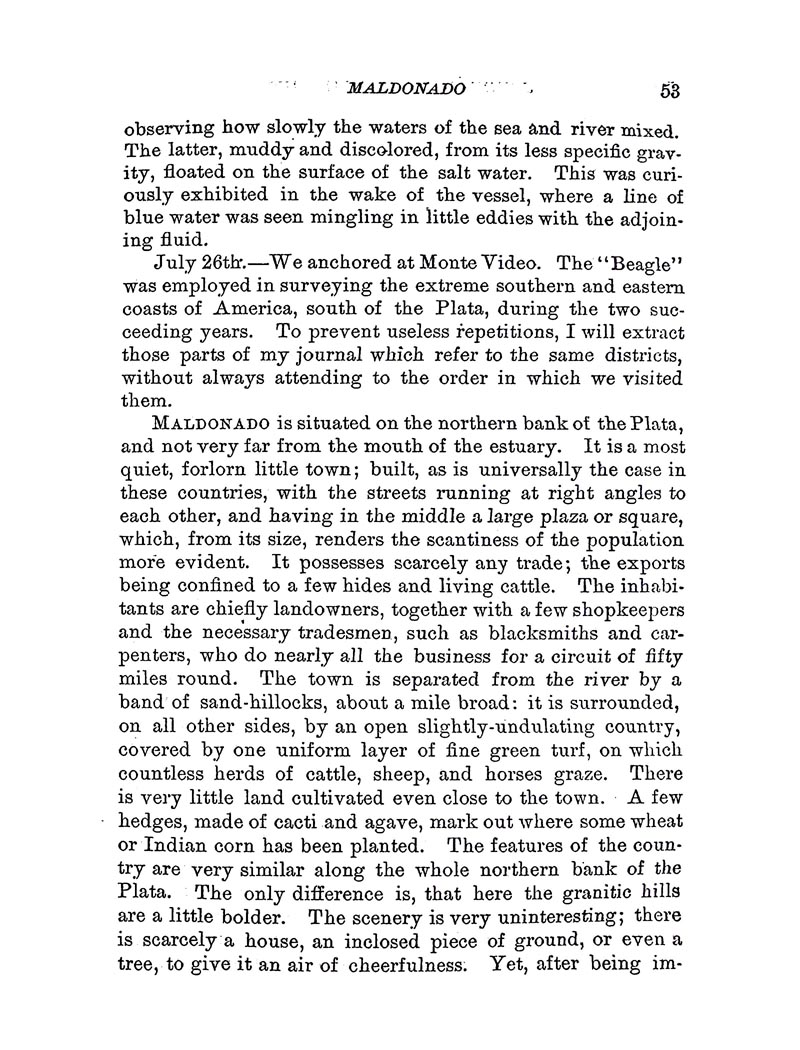 MALDONADO 53

observing how slowly the waters of the sea and river mixed. The latter, muddy and discolored, from its less specific gravity, floated on the surface of the salt water. This was curiously exhibited in the wake of the vessel, where a line of blue water was seen mingling in little eddies with the adjoining fluid.

July 26th.—We anchored at Monte Video. The "Beagle" was employed in surveying the extreme southern and eastern coasts of America, south of the Plata, during the two succeeding years. To prevent useless repetitions, I will extract those parts of my journal which refer to the same districts, without always attending to the order in which we visited them.

MALDONADO is situated on the northern bank of the Plata, and not very far from the mouth of the estuary. It is a most quiet, forlorn little town; built, as is universally the case in these countries, with the streets running at right angles to each other, and having in the middle a large plaza or square, which, from its size, renders the scantiness of the population more evident. It possesses scarcely any trade; the exports being confined to a few hides and living cattle. The inhabitants are chiefly landowners, together with a few shopkeepers and the necessary tradesmen, such as blacksmiths and carpenters, who do nearly all the business for a circuit of fifty miles round. The town is separated from the river by a band of sand-hillocks, about a mile broad: it is surrounded, on all other sides, by an open slightly-undulating country, covered by one uniform layer of fine green turf, on which countless herds of cattle, sheep, and horses graze. There is very little land cultivated even close to the town. A few hedges, made of cacti and agave, mark out where some wheat or Indian corn has been planted. The features of the country are very similar along the whole northern bank of the Plata. The only difference is, that here the granitic hills are a little bolder. The scenery is very uninteresting; there is scarcely a house, an inclosed piece of ground, or even a tree, to give it an air of cheerfulness. Yet, after being im-